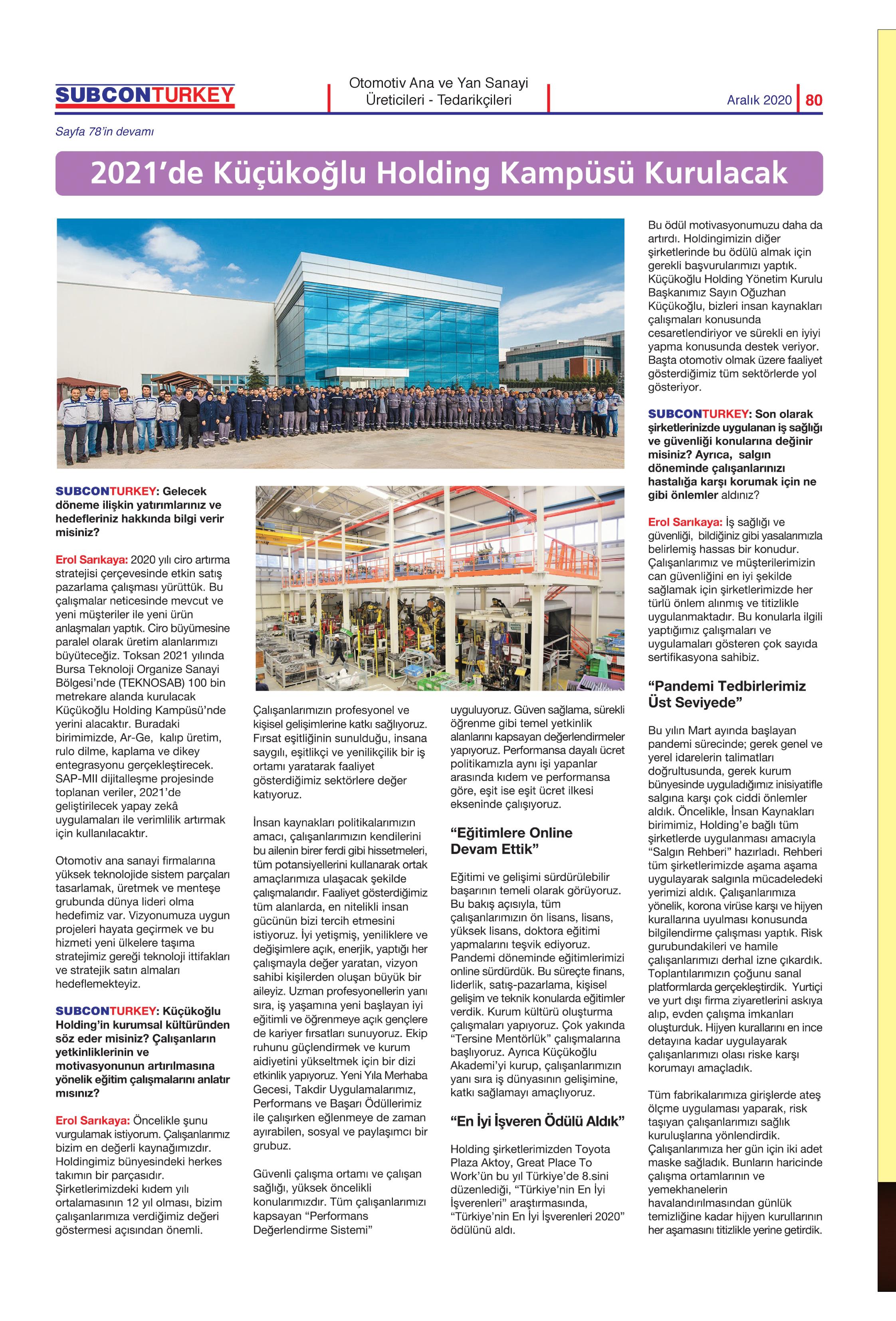 SUBCONTURKEY

Otomotiv Ana ve Yan Sanayi Üreticileri - Tedarikçileri

Aralık 2020 80

Sayfa 78'in devamı

2021'de Küçükoğlu Holding Kampüsü Kurulacak

SUBCONTURKEY: Gelecek döneme ilişkin yatırımlarınız ve hedefleriniz hakkında bilgi verir misiniz?

Erol Sarıkaya: 2020 yılı ciro artırma stratejisi çerçevesinde etkin satış pazarlama çalışması yürüttük. Bu çalışmalar neticesinde mevcut ve yeni müşteriler ile yeni ürün anlaşmaları yaptık. Ciro büyümesine paralel olarak üretim alanlarımızı büyüteceğiz. Toksan 2021 yılında Bursa Teknoloji Organize Sanayi Bölgesi'nde (TEKNOSAB) 100 bin metrekare alanda kurulacak Küçükoğlu Holding Kampüsü'nde yerini alacaktır. Buradaki birimimizde, Ar-Ge, kalıp üretim, rulo dilme, kaplama ve dikey entegrasyonu gerçekleştirecek. SAP-MII dijitalleşme projesinde toplanan veriler, 2021'de geliştirilecek yapay zekâ uygulamaları ile verimlilik artırmak için kullanılacaktır.

Otomotiv ana sanayi firmalarına yüksek teknolojide sistem parçaları tasarlamak, üretmek ve menteşe grubunda dünya lideri olma hedefimiz var. Vizyonumuza uygun projeleri hayata geçirmek ve bu hizmeti yeni ülkelere taşıma stratejimiz gereği teknoloji ittifakları ve stratejik satın almaları hedeflemekteyiz.

SUBCONTURKEY: Küçükoğlu Holding'in kurumsal kültüründen söz eder misiniz? Çalışanların yetkinliklerinin ve motivasyonunun artırılmasına yönelik eğitim çalışmalarını anlatır mısınız?

Erol Sarıkaya: Öncelikle şunu vurgulamak istiyorum. Çalışanlarımız bizim en değerli kaynağımızdır. Holdingimiz bünyesindeki herkes takımın bir parçasıdır. Şirketlerimizdeki kıdem yılı ortalamasının 12 yıl olması, bizim çalışanlarımıza verdiğimiz değeri göstermesi açısından önemli.

Çalışanlarımızın profesyonel ve kişisel gelişimlerine katkı sağlıyoruz. Fırsat eşitliğinin sunulduğu, insana saygılı, eşitlikçi ve yenilikçilik bir iş ortamı yaratarak faaliyet gösterdiğimiz sektörlere değer katıyoruz.

İnsan kaynakları politikalarımızın amacı, çalışanlarımızın kendilerini bu ailenin birer ferdi gibi hissetmeleri, tüm potansiyellerini kullanarak ortak amaçlarımıza ulaşacak şekilde çalışmalarıdır. Faaliyet gösterdiğimiz tüm alanlarda, en nitelikli insan gücünün bizi tercih etmesini istiyoruz. İyi yetişmiş, yeniliklere ve değişimlere açık, enerjik, yaptığı her çalışmayla değer yaratan, vizyon sahibi kişilerden oluşan büyük bir aileyiz. Uzman profesyonellerin yanı sıra, iş yaşamına yeni başlayan iyi eğitimli ve öğrenmeye açık gençlere de kariyer fırsatları sunuyoruz. Ekip ruhunu güçlendirmek ve kurum aidiyetini yükseltmek için bir dizi etkinlik yapıyoruz. Yeni Yıla Merhaba Gecesi, Takdir Uygulamalarımız, Performans ve Başarı Ödüllerimiz ile çalışırken eğlenmeye de zaman ayırabilen, sosyal ve paylaşımcı bir grubuz.

Güvenli çalışma ortamı ve çalışan sağlığı, yüksek öncelikli konularımızdır. Tüm çalışanlarımızı kapsayan "Performans Değerlendirme Sistemi" uyguluyoruz. Güven sağlama, sürekli öğrenme gibi temel yetkinlik alanlarını kapsayan değerlendirmeler yapıyoruz. Performansa dayalı ücret politikamızla aynı işi yapanlar arasında kıdem ve performansa göre, eşit ise eşit ücret ilkesi ekseninde çalışıyoruz.

"Eğitimlere Online Devam Ettik"

Eğitimi ve gelişimi sürdürülebilir başarının temeli olarak görüyoruz. Bu bakış açısıyla, tüm çalışanlarımızın ön lisans, lisans, yüksek lisans, doktora eğitimi yapmalarını teşvik ediyoruz. Pandemi döneminde eğitimlerimizi online sürdürdük. Bu süreçte finans, liderlik, satış-pazarlama, kişisel gelişim ve teknik konularda eğitimler verdik. Kurum kültürü oluşturma çalışmaları yapıyoruz. Çok yakında "Tersine Mentörlük" çalışmalarına başlıyoruz. Ayrıca Küçükoğlu Akademi'yi kurup, çalışanlarımızın yanı sıra iş dünyasının gelişimine, katkı sağlamayı amaçlıyoruz.

"En İyi İşveren Ödülü Aldık"

Holding şirketlerimizden Toyota Plaza Aktoy, Great Place To Work'ün bu yıl Türkiye'de 8.sini düzenlediği, "Türkiye'nin En İyi İşverenleri" araştırmasında, "Türkiye'nin En İyi İşverenleri 2020" ödülünü aldı.

Bu ödül motivasyonumuzu daha da artırdı. Holdingimizin diğer şirketlerinde bu ödülü almak için gerekli başvurularımızı yaptık. Küçükoğlu Holding Yönetim Kurulu Başkanımız Sayın Oğuzhan Küçükoğlu, bizleri insan kaynakları çalışmaları konusunda cesaretlendiriyor ve sürekli en iyiyi yapma konusunda destek veriyor. Başta otomotiv olmak üzere faaliyet gösterdiğimiz tüm sektörlerde yol gösteriyor.

SUBCONTURKEY: Son olarak şirketlerinizde uygulanan iş sağlığı ve güvenliği konularına değinir misiniz? Ayrıca, salgın döneminde çalışanlarınızı hastalığa karşı korumak için ne gibi önlemler aldınız?

Erol Sarıkaya: İş sağlığı ve güvenliği, bildiğiniz gibi yasalarımızla belirlemiş hassas bir konudur. Çalışanlarımız ve müşterilerimizin can güvenliğini en iyi şekilde sağlamak için şirketlerimizde her türlü önlem alınmış ve titizlikle uygulanmaktadır. Bu konularla ilgili yaptığımız çalışmaları ve uygulamaları gösteren çok sayıda sertifikasyona sahibiz.

"Pandemi Tedbirlerimiz Üst Seviyede"

Bu yılın Mart ayında başlayan pandemi sürecinde; gerek genel ve yerel idarelerin talimatları doğrultusunda, gerek kurum bünyesinde uyguladığımız inisiyatifle salgına karşı çok ciddi önlemler aldık. Öncelikle, İnsan Kaynakları birimimiz, Holding'e bağlı tüm şirketlerde uygulanması amacıyla "Salgın Rehberi" hazırladı. Rehberi tüm şirketlerimizde aşama aşama uygulayarak salgınla mücadeledeki yerimizi aldık. Çalışanlarımıza yönelik, korona virüse karşı ve hijyen kurallarına uyulması konusunda bilgilendirme çalışması yaptık. Risk gurubundakileri ve hamile çalışanlarımızı derhal izne çıkardık. Toplantılarımızın çoğunu sanal platformlarda gerçekleştirdik. Yurtiçi ve yurt dışı firma ziyaretlerini askıya alıp, evden çalışma imkanları oluşturduk. Hijyen kurallarını en ince detayına kadar uygulayarak çalışanlarımızı olası riske karşı korumayı amaçladık.

Tüm fabrikalarımıza girişlerde ateş ölçme uygulaması yaparak, risk taşıyan çalışanlarımızı sağlık kuruluşlarına yönlendirdik. Çalışanlarımıza her gün için iki adet maske sağladık. Bunların haricinde çalışma ortamlarının ve yemekhanelerin havalandırılmasından günlük temizliğine kadar hijyen kurullarının her aşamasını titizlikle yerine getirdik.